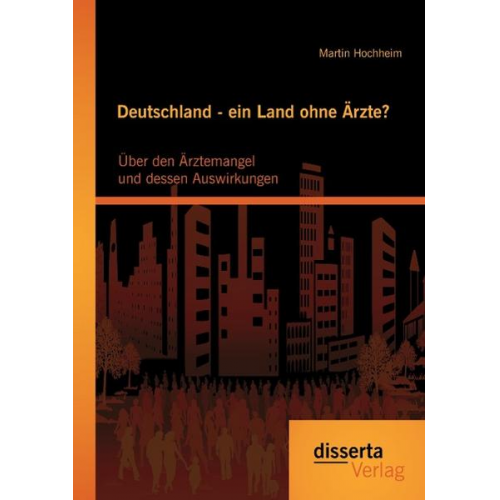 Martin Hochheim

Deutschland - ein Land ohne Ärzte?

Über den Ärztemangel und dessen Auswirkungen

disserta
Verlag